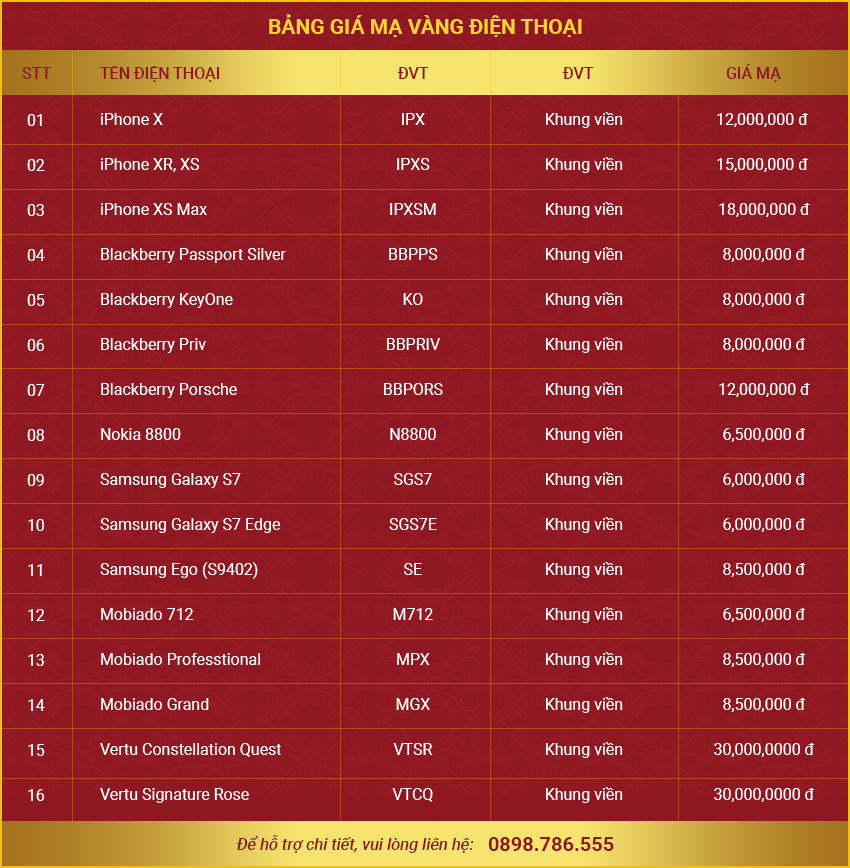 BẢNG GIÁ MẠ VÀNG ĐIỆN THOẠI

| STT | TÊN ĐIỆN THOẠI | ĐVT | ĐVT | GIÁ MẠ |
|---|---|---|---|---|
| 01 | iPhone X | IPX | Khung viền | 12,000,000 đ |
| 02 | iPhone XR, XS | IPXS | Khung viền | 15,000,000 đ |
| 03 | iPhone XS Max | IPXSM | Khung viền | 18,000,000 đ |
| 04 | Blackberry Passport Silver | BBPPS | Khung viền | 8,000,000 đ |
| 05 | Blackberry KeyOne | KO | Khung viền | 8,000,000 đ |
| 06 | Blackberry Priv | BBPRIV | Khung viền | 8,000,000 đ |
| 07 | Blackberry Porsche | BBPORS | Khung viền | 12,000,000 đ |
| 08 | Nokia 8800 | N8800 | Khung viền | 6,500,000 đ |
| 09 | Samsung Galaxy S7 | SGS7 | Khung viền | 6,000,000 đ |
| 10 | Samsung Galaxy S7 Edge | SGS7E | Khung viền | 6,000,000 đ |
| 11 | Samsung Ego (S9402) | SE | Khung viền | 8,500,000 đ |
| 12 | Mobiado 712 | M712 | Khung viền | 6,500,000 đ |
| 13 | Mobiado Professtional | MPX | Khung viền | 8,500,000 đ |
| 14 | Mobiado Grand | MGX | Khung viền | 8,500,000 đ |
| 15 | Vertu Constellation Quest | VTSR | Khung viền | 30,000,0000 đ |
| 16 | Vertu Signature Rose | VTCQ | Khung viền | 30,000,0000 đ |

Để hỗ trợ chi tiết, vui lòng liên hệ: 0898.786.555